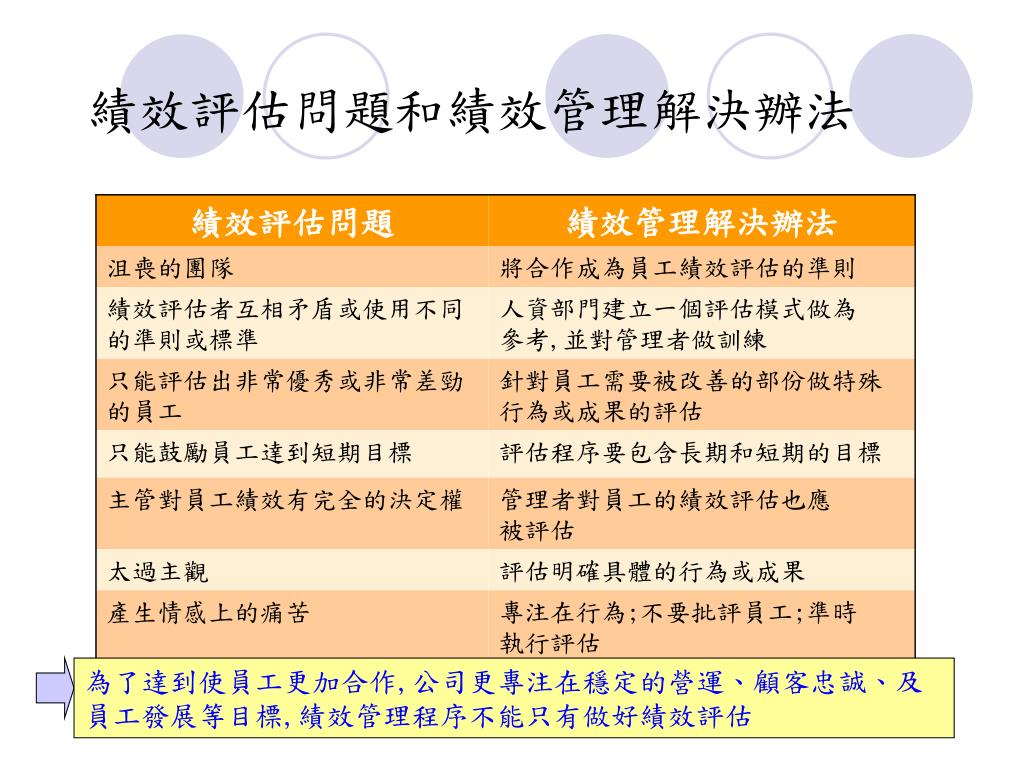 績效評估問題和績效管理解決辦法

| 績效評估問題 | 績效管理解決辦法 |
|---|---|
| 沮喪的團隊 | 將合作成為員工績效評估的準則 |
| 績效評估者互相矛盾或使用不同的準則或標準 | 人資部門建立一個評估模式做為參考, 並對管理者做訓練 |
| 只能評估出非常優秀或非常差勁的員工 | 針對員工需要被改善的部份做特殊行為或成果的評估 |
| 只能鼓勵員工達到短期目標 | 評估程序要包含長期和短期的目標 |
| 主管對員工績效有完全的決定權 | 管理者對員工的績效評估也應被評估 |
| 太過主觀 | 評估明確具體的行為或成果 |
| 產生情感上的痛苦 | 專注在行為;不要批評員工;準時執行評估 |

為了達到使員工更加合作, 公司更專注在穩定的營運、顧客忠誠、及員工發展等目標, 績效管理程序不能只有做好績效評估